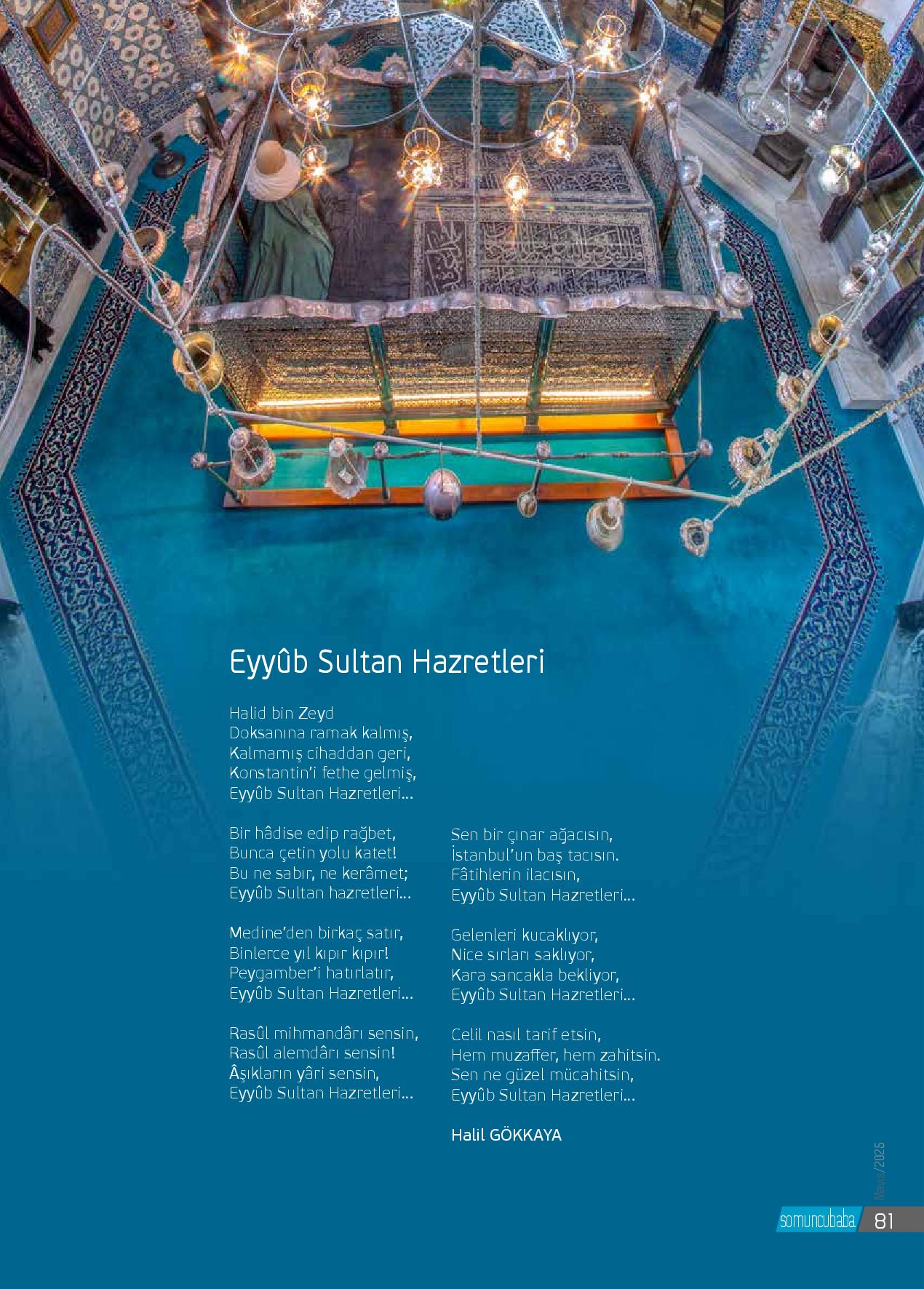 Eyyûb Sultan Hazretleri

Halid bin Zeyd
Doksanına ramak kalmış,
Kalmamış cihaddan geri,
Konstantin'i fethe gelmiş,
Eyyûb Sultan Hazretleri...

Bir hâdise edip rağbet,
Bunca çetin yolu katet!
Bu ne sabır, ne kerâmet;
Eyyûb Sultan hazretleri...

Medine'den birkaç satır,
Binlerce yıl kıpır kıpır!
Peygamber'i hatırlatır,
Eyyûb Sultan Hazretleri...

Rasûl mihmandârı sensin,
Rasûl alemdârı sensin!
Âşıkların yâri sensin,
Eyyûb Sultan Hazretleri...

Sen bir çınar ağacısın,
İstanbul'un baş tacısın.
Fâtihlerin ilacısın,
Eyyûb Sultan Hazretleri...

Gelenleri kucaklıyor,
Nice sırları saklıyor,
Kara sancakla bekliyor,
Eyyûb Sultan Hazretleri...

Celil nasıl tarif etsin,
Hem muzaffer, hem zahitsin.
Sen ne güzel mücahitsin,
Eyyûb Sultan Hazretleri...

Halil GÖKKAYA

Mayıs/2025

somuncubaba 81